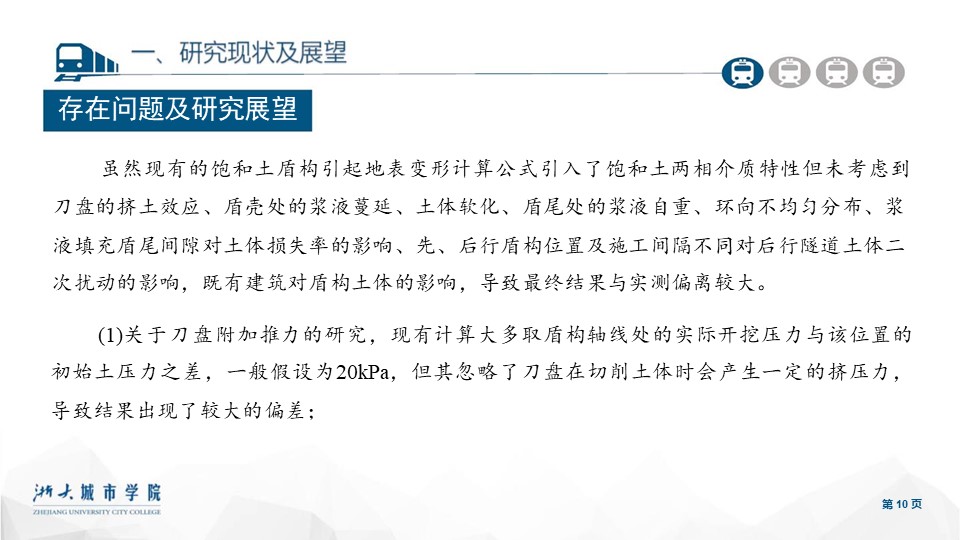 一、研究现状及展望

存在问题及研究展望

虽然现有的饱和土盾构引起地表变形计算公式引入了饱和土两相介质特性但未考虑到刀盘的挤土效应、盾壳处的浆液蔓延、土体软化、盾尾处的浆液自重、环向不均匀分布、浆液填充盾尾间隙对土体损失率的影响、先、后行盾构位置及施工间隔不同对后行隧道土体二次扰动的影响，既有建筑对盾构土体的影响，导致最终结果与实测偏离较大。

(1)关于刀盘附加推力的研究，现有计算大多取盾构轴线处的实际开挖压力与该位置的初始土压力之差，一般假设为20kPa，但其忽略了刀盘在切削土体时会产生一定的挤压力，导致结果出现了较大的偏差；

浙大城市学院
ZHEJIANG UNIVERSITY CITY COLLEGE

第 10 页